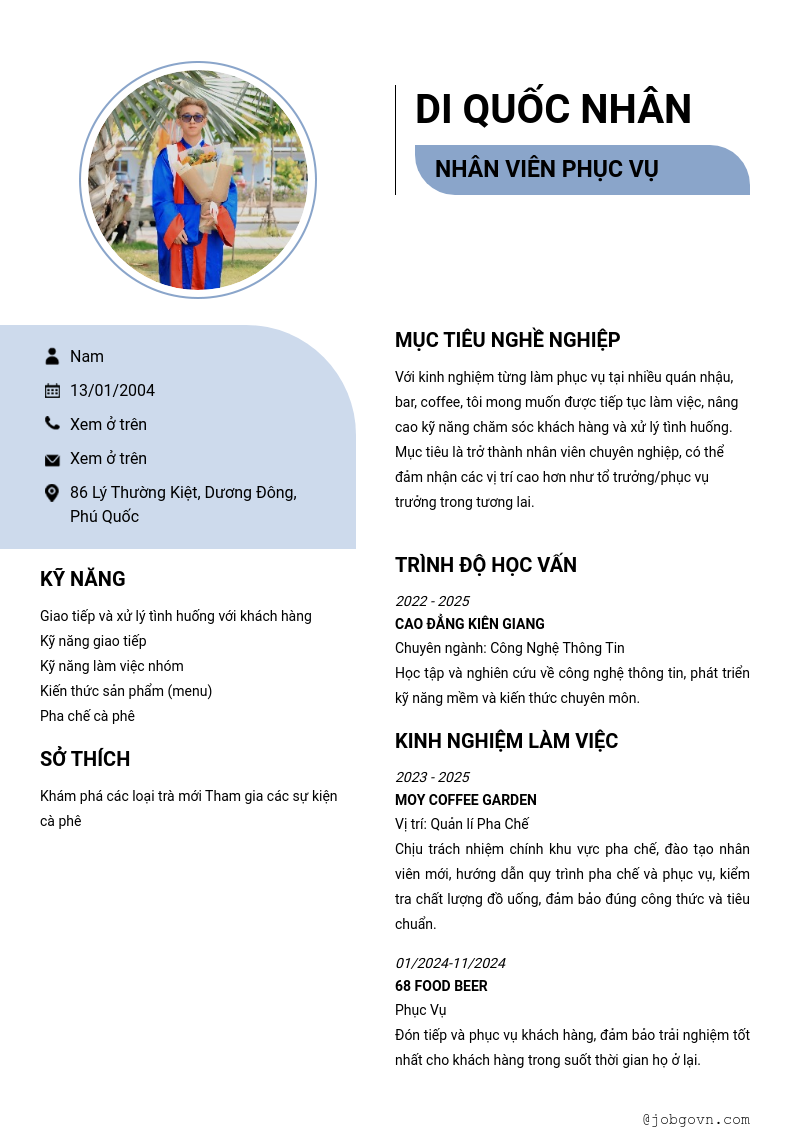 DI QUỐC NHÂN

NHÂN VIÊN PHỤC VỤ

Nam

13/01/2004

Xem ở trên

Xem ở trên

86 Lý Thường Kiệt, Dương Đông, Phú Quốc

KỸ NĂNG

Giao tiếp và xử lý tình huống với khách hàng
Kỹ năng giao tiếp
Kỹ năng làm việc nhóm
Kiến thức sản phẩm (menu)
Pha chế cà phê

SỞ THÍCH

Khám phá các loại trà mới Tham gia các sự kiện cà phê

MỤC TIÊU NGHỀ NGHIỆP

Với kinh nghiệm từng làm phục vụ tại nhiều quán nhậu, bar, coffee, tôi mong muốn được tiếp tục làm việc, nâng cao kỹ năng chăm sóc khách hàng và xử lý tình huống. Mục tiêu là trở thành nhân viên chuyên nghiệp, có thể đảm nhận các vị trí cao hơn như tổ trưởng/phục vụ trưởng trong tương lai.

TRÌNH ĐỘ HỌC VẤN

2022 - 2025
CAO ĐẲNG KIÊN GIANG
Chuyên ngành: Công Nghệ Thông Tin
Học tập và nghiên cứu về công nghệ thông tin, phát triển kỹ năng mềm và kiến thức chuyên môn.

KINH NGHIỆM LÀM VIỆC

2023 - 2025
MOY COFFEE GARDEN
Vị trí: Quản lí Pha Chế
Chịu trách nhiệm chính khu vực pha chế, đào tạo nhân viên mới, hướng dẫn quy trình pha chế và phục vụ, kiểm tra chất lượng đồ uống, đảm bảo đúng công thức và tiêu chuẩn.

01/2024-11/2024
68 FOOD BEER
Phục Vụ
Đón tiếp và phục vụ khách hàng, đảm bảo trải nghiệm tốt nhất cho khách hàng trong suốt thời gian họ ở lại.

@jobgovn.com